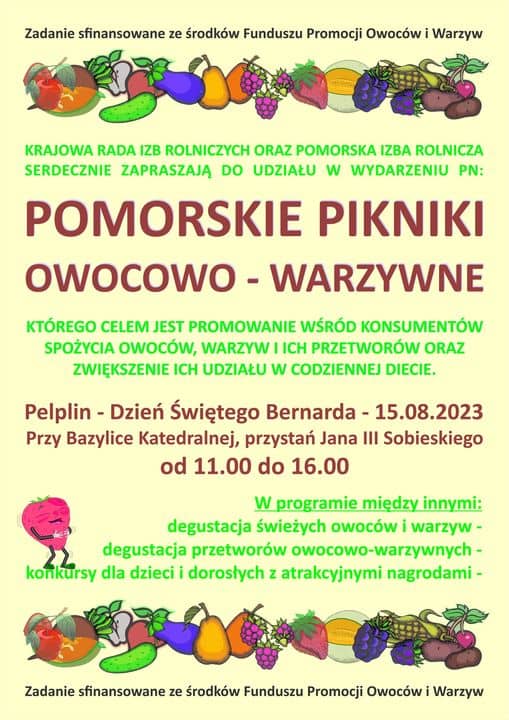 Zadanie sfinansowane ze środków Funduszu Promocji Owoców i Warzyw

KRAJOWA RADA IZB ROLNICZYCH ORAZ POMORSKA IZBA ROLNICZA SERDECZNIE ZAPRASZAJĄ DO UDZIAŁU W WYDARZENIU PN:

POMORSKIE PIKNIKI

OWOCOWO - WARZYWNE

KTÓREGO CELEM JEST PROMOWANIE WŚRÓD KONSUMENTÓW SPOŻYCIA OWOCÓW, WARZYW I ICH PRZETWORÓW ORAZ ZWIĘKSZENIE ICH UDZIAŁU W CODZIENNEJ DIECIE.

Pelplin - Dzień Świętego Bernarda - 15.08.2023
Przy Bazylice Katedralnej, przystań Jana III Sobieskiego
od 11.00 do 16.00

W programie między innymi:
degustacja świeżych owoców i warzyw -
degustacja przetworów owocowo-warzywnych -
konkursy dla dzieci i dorosłych z atrakcyjnymi nagrodami -

Zadanie sfinansowane ze środków Funduszu Promocji Owoców i Warzyw